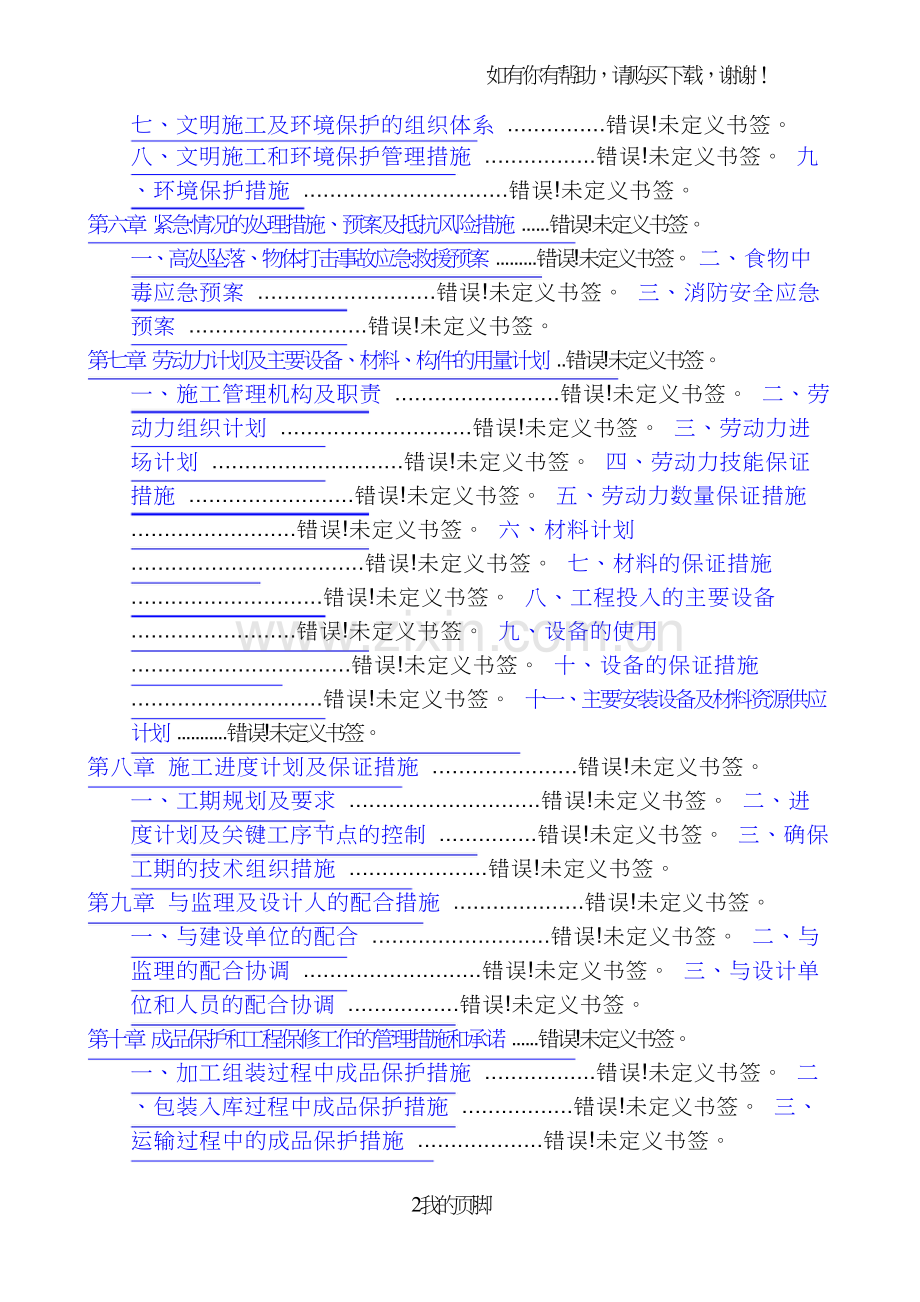 如有你有帮助，请购买下载，谢谢！

七、文明施工及环境保护的组织体系 错误!未定义书签。
八、文明施工和环境保护管理措施 错误!未定义书签。 九、环境保护措施 错误!未定义书签。
第六章 紧急情况的处理措施、预案及抵抗风险措施 错误!未定义书签。
一、高处坠落、物体打击事故应急救援预案 错误!未定义书签。 二、食物中毒应急预案 错误!未定义书签。 三、消防安全应急预案 错误!未定义书签。
第七章 劳动力计划及主要设备、材料、构件的用量计划 错误!未定义书签。
一、施工管理机构及职责 错误!未定义书签。 二、劳动力组织计划 错误!未定义书签。 三、劳动力进场计划 错误!未定义书签。 四、劳动力技能保证措施 错误!未定义书签。 五、劳动力数量保证措施 错误!未定义书签。 六、材料计划 错误!未定义书签。 七、材料的保证措施 错误!未定义书签。 八、工程投入的主要设备 错误!未定义书签。 九、设备的使用 错误!未定义书签。 十、设备的保证措施 错误!未定义书签。 十一、主要安装设备及材料资源供应计划 错误!未定义书签。
第八章 施工进度计划及保证措施 错误!未定义书签。
一、工期规划及要求 错误!未定义书签。 二、进度计划及关键工序节点的控制 错误!未定义书签。 三、确保工期的技术组织措施 错误!未定义书签。
第九章 与监理及设计人的配合措施 错误!未定义书签。
一、与建设单位的配合 错误!未定义书签。 二、与监理的配合协调 错误!未定义书签。 三、与设计单位和人员的配合协调 错误!未定义书签。
第十章 成品保护和工程保修工作的管理措施和承诺 错误!未定义书签。
一、加工组装过程中成品保护措施 错误!未定义书签。 二、包装入库过程中成品保护措施 错误!未定义书签。 三、运输过程中的成品保护措施 错误!未定义书签。

2我的页脚

www.zixin.com.cn